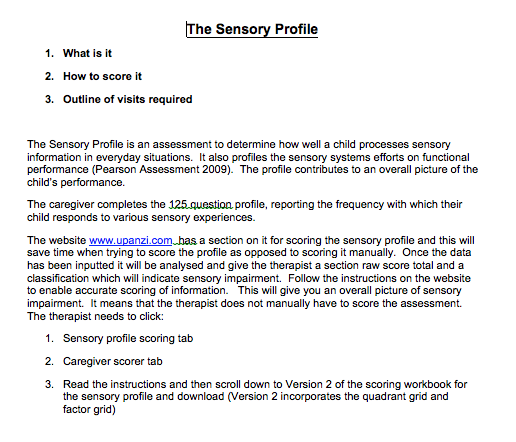 The Sensory Profile

1. What is it
2. How to score it
3. Outline of visits required

The Sensory Profile is an assessment to determine how well a child processes sensory information in everyday situations. It also profiles the sensory systems efforts on functional performance (Pearson Assessment 2009). The profile contributes to an overall picture of the child's performance.

The caregiver completes the 125 question profile, reporting the frequency with which their child responds to various sensory experiences.

The website www.upanzi.com has a section on it for scoring the sensory profile and this will save time when trying to score the profile as opposed to scoring it manually. Once the data has been inputted it will be analysed and give the therapist a section raw score total and a classification which will indicate sensory impairment. Follow the instructions on the website to enable accurate scoring of information. This will give you an overall picture of sensory impairment. It means that the therapist does not manually have to score the assessment. The therapist needs to click:

1. Sensory profile scoring tab
2. Caregiver scorer tab
3. Read the instructions and then scroll down to Version 2 of the scoring workbook for the sensory profile and download (Version 2 incorporates the quadrant grid and factor grid)